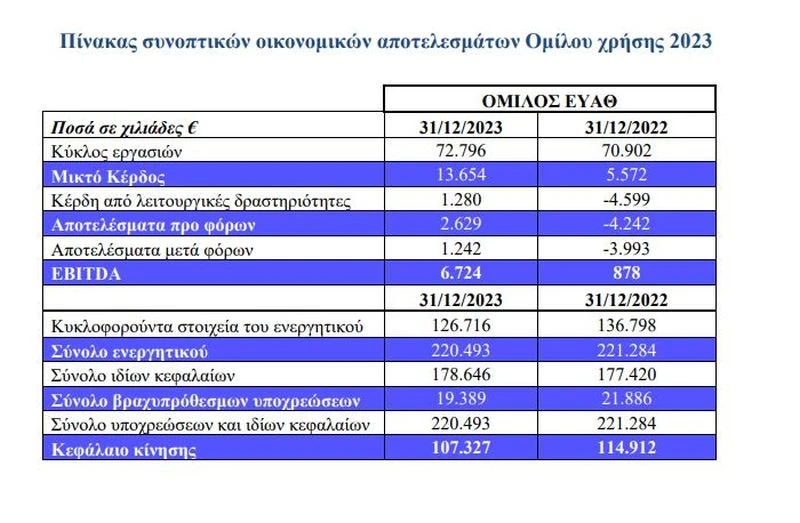 Πίνακας συνοπτικών οικονομικών αποτελεσμάτων Ομίλου χρήσης 2023

| | ΟΜΙΛΟΣ ΕΥΑΘ | |
|---|---|---|
| Ποσά σε χιλιάδες € | 31/12/2023 | 31/12/2022 |
| Κύκλος εργασιών | 72.796 | 70.902 |
| Μικτό Κέρδος | 13.654 | 5.572 |
| Κέρδη από λειτουργικές δραστηριότητες | 1.280 | -4.599 |
| Αποτελέσματα προ φόρων | 2.629 | -4.242 |
| Αποτελέσματα μετά φόρων | 1.242 | -3.993 |
| EBITDA | 6.724 | 878 |
| | 31/12/2023 | 31/12/2022 |
| Κυκλοφορούντα στοιχεία του ενεργητικού | 126.716 | 136.798 |
| Σύνολο ενεργητικού | 220.493 | 221.284 |
| Σύνολο ιδίων κεφαλαίων | 178.646 | 177.420 |
| Σύνολο βραχυπρόθεσμων υποχρεώσεων | 19.389 | 21.886 |
| Σύνολο υποχρεώσεων και ιδίων κεφαλαίων | 220.493 | 221.284 |
| Κεφάλαιο κίνησης | 107.327 | 114.912 |